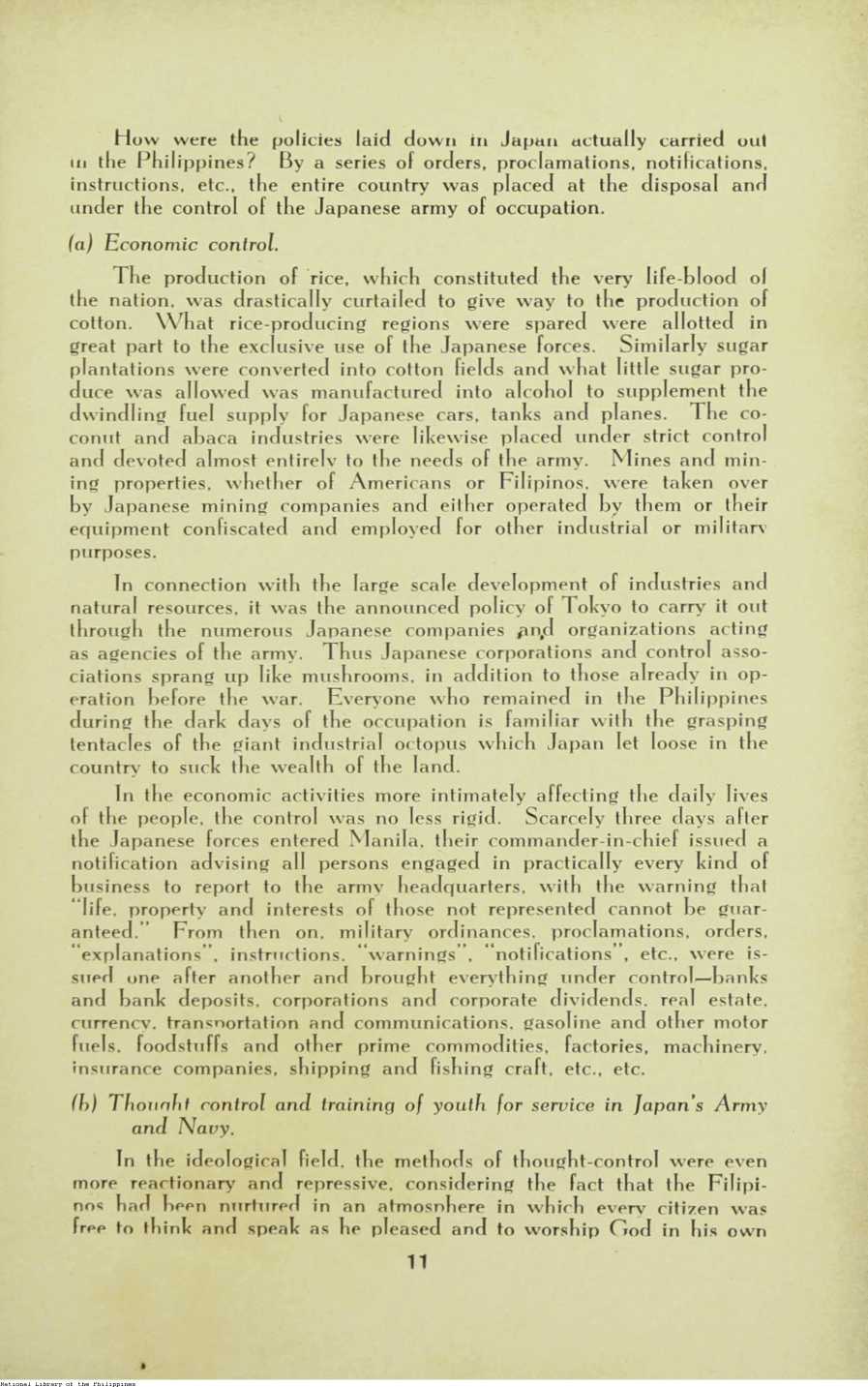 How were the policies laid down in Japan actually carried out in the Philippines? By a series of orders, proclamations, notifications, instructions, etc., the entire country was placed at the disposal and under the control of the Japanese army of occupation.

(a) Economic control.

The production of rice, which constituted the very life-blood of the nation, was drastically curtailed to give way to the production of cotton. What rice-producing regions were spared were allotted in great part to the exclusive use of the Japanese forces. Similarly sugar plantations were converted into cotton fields and what little sugar produce was allowed was manufactured into alcohol to supplement the dwindling fuel supply for Japanese cars, tanks and planes. The coconut and abaca industries were likewise placed under strict control and devoted almost entirely to the needs of the army. Mines and mining properties, whether of Americans or Filipinos, were taken over by Japanese mining companies and either operated by them or their equipment confiscated and employed for other industrial or military purposes.

In connection with the large scale development of industries and natural resources, it was the announced policy of Tokyo to carry it out through the numerous Japanese companies and organizations acting as agencies of the army. Thus Japanese corporations and control associations sprang up like mushrooms, in addition to those already in operation before the war. Everyone who remained in the Philippines during the dark days of the occupation is familiar with the grasping tentacles of the giant industrial octopus which Japan let loose in the country to suck the wealth of the land.

In the economic activities more intimately affecting the daily lives of the people, the control was no less rigid. Scarcely three days after the Japanese forces entered Manila, their commander-in-chief issued a notification advising all persons engaged in practically every kind of business to report to the army headquarters, with the warning that "life, property and interests of those not represented cannot be guaranteed." From then on, military ordinances, proclamations, orders, "explanations", instructions, "warnings", "notifications", etc., were issued one after another and brought everything under control—banks and bank deposits, corporations and corporate dividends, real estate, currency, transportation and communications, gasoline and other motor fuels, foodstuffs and other prime commodities, factories, machinery, insurance companies, shipping and fishing craft, etc., etc.

(b) Thought control and training of youth for service in Japan's Army and Navy.

In the ideological field, the methods of thought-control were even more reactionary and repressive, considering the fact that the Filipinos had been nurtured in an atmosphere in which every citizen was free to think and speak as he pleased and to worship God in his own

11

National Library of the Philippines